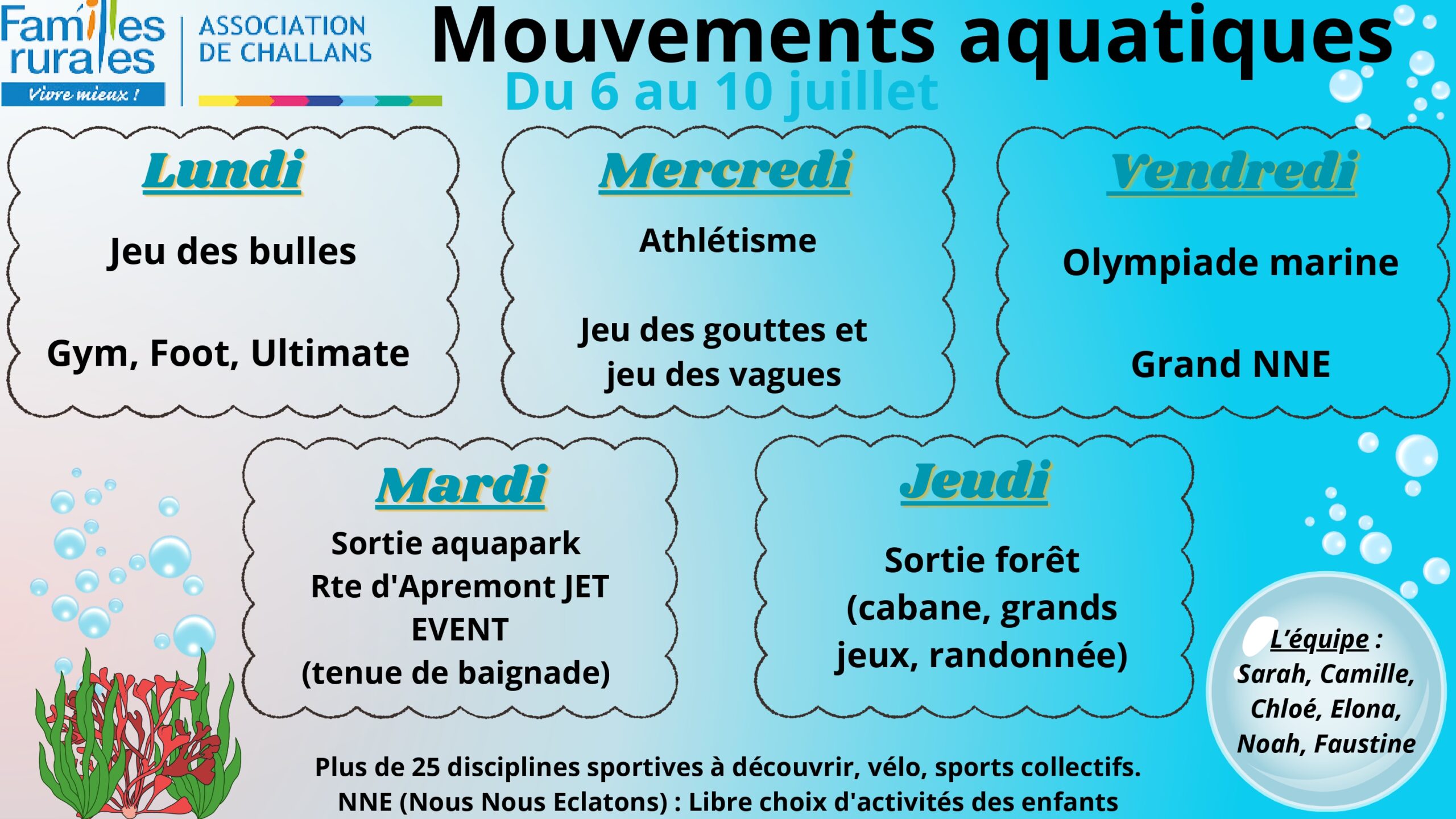 Familles rurales
Vivre mieux !

ASSOCIATION DE CHALLANS

Mouvements aquatiques
Du 6 au 10 juillet

Lundi
Jeu des bulles
Gym, Foot, Ultimate

Mercredi
Athlétisme
Jeu des gouttes et jeu des vagues

Vendredi
Olympiade marine
Grand NNE

Mardi
Sortie aquapark Rte d'Apremont JET EVENT (tenue de baignade)

Jeudi
Sortie forêt (cabane, grands jeux, randonnée)

L'équipe : Sarah, Camille, Chloé, Elona, Noah, Faustine

Plus de 25 disciplines sportives à découvrir, vélo, sports collectifs.
NNE (Nous Nous Eclatons) : Libre choix d'activités des enfants